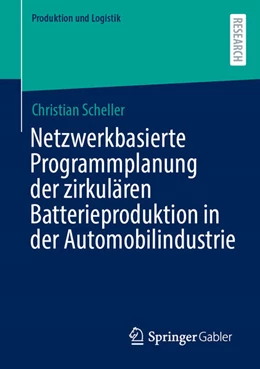 Produktion und Logistik

RESEARCH

Christian Scheller

Netzwerkbasierte Programmplanung der zirkulären Batterieproduktion in der Automobilindustrie

Springer Gabler